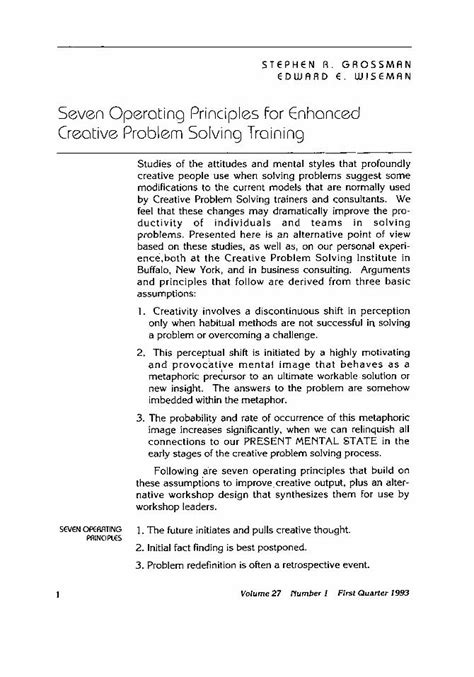 STEPHEN R. GROSSMAN
EDWARD E. WISEMAN

Seven Operating Principles for Enhanced Creative Problem Solving Training

Studies of the attitudes and mental styles that profoundly creative people use when solving problems suggest some modifications to the current models that are normally used by Creative Problem Solving trainers and consultants. We feel that these changes may dramatically improve the productivity of individuals and teams in solving problems. Presented here is an alternative point of view based on these studies, as well as, on our personal experience,both at the Creative Problem Solving Institute in Buffalo, New York, and in business consulting. Arguments and principles that follow are derived from three basic assumptions:

1. Creativity involves a discontinuous shift in perception only when habitual methods are not successful in solving a problem or overcoming a challenge.

2. This perceptual shift is initiated by a highly motivating and provocative mental image that behaves as a metaphoric precursor to an ultimate workable solution or new insight. The answers to the problem are somehow imbedded within the metaphor.

3. The probability and rate of occurrence of this metaphoric image increases significantly, when we can relinquish all connections to our PRESENT MENTAL STATE in the early stages of the creative problem solving process.

Following are seven operating principles that build on these assumptions to improve creative output, plus an alternative workshop design that synthesizes them for use by workshop leaders.

SEVEN OPERATING PRINCIPLES

1. The future initiates and pulls creative thought.

2. Initial fact finding is best postponed.

3. Problem redefinition is often a retrospective event.

1

Volume 27 Number 1 First Quarter 1993